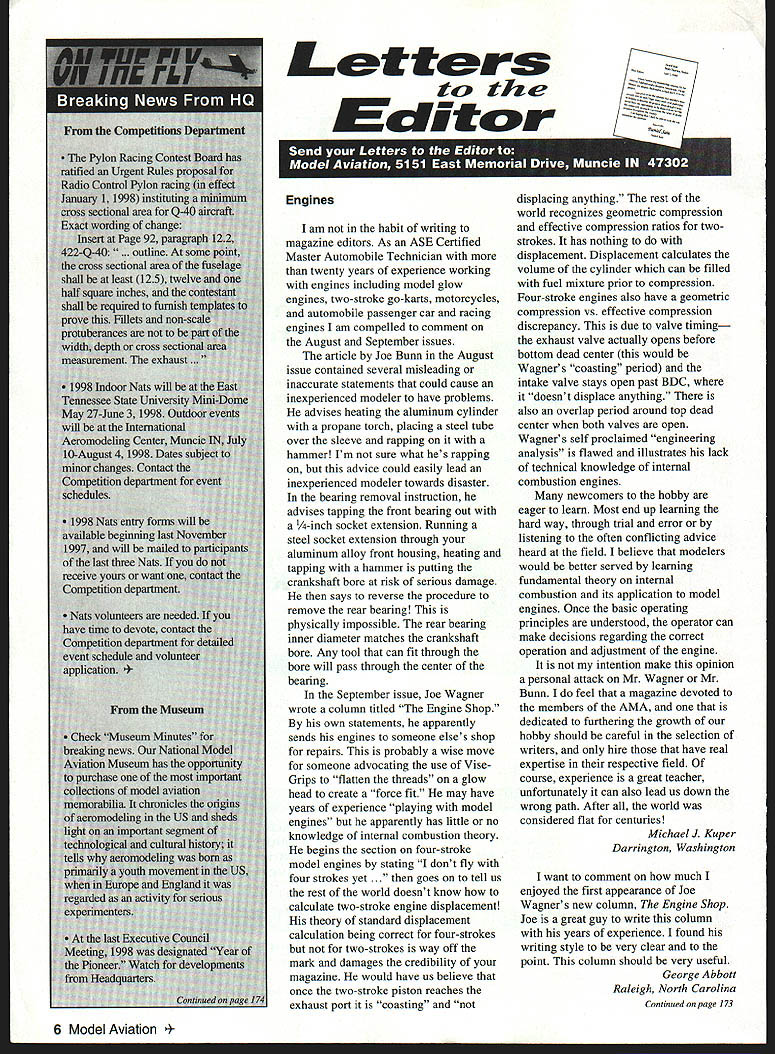 ON THE FLY
Breaking News From HQ

From the Competitions Department

• The Pylon Racing Contest Board has ratified an Urgent Rules proposal for Radio Control Pylon racing (in effect January 1, 1998) instituting a minimum cross sectional area for Q-40 aircraft. Exact wording of change:

Insert at Page 92, paragraph 12.2, 422-Q-40: "... outline. At some point, the cross sectional area of the fuselage shall be at least (12.5), twelve and one half square inches, and the contestant shall be required to furnish templates to prove this. Fillets and non-scale protuberances are not to be part of the width, depth or cross sectional area measurement. The exhaust ..."

• 1998 Indoor Nats will be at the East Tennessee State University Mini-Dome May 27-June 3, 1998. Outdoor events will be at the International Aeromodeling Center, Muncie IN, July 10-August 4, 1998. Dates subject to minor changes. Contact the Competition department for event schedules.

• 1998 Nats entry forms will be available beginning last November 1997, and will be mailed to participants of the last three Nats. If you do not receive yours or want one, contact the Competition department.

• Nats volunteers are needed. If you have time to devote, contact the Competition department for detailed event schedule and volunteer application.

From the Museum

• Check "Museum Minutes" for breaking news. Our National Model Aviation Museum has the opportunity to purchase one of the most important collections of model aviation memorabilia. It chronicles the origins of aeromodeling in the US and sheds light on an important segment of technological and cultural history; it tells why aeromodeling was born as primarily a youth movement in the US, when in Europe and England it was regarded as an activity for serious experimenters.

• At the last Executive Council Meeting, 1998 was designated "Year of the Pioneer." Watch for developments from Headquarters.

Continued on page 174

Letters to the Editor

Send your Letters to the Editor to:
Model Aviation, 5151 East Memorial Drive, Muncie IN 47302

Engines

I am not in the habit of writing to magazine editors. As an ASE Certified Master Automobile Technician with more than twenty years of experience working with engines including model glow engines, two-stroke go-karts, motorcycles, and automobile passenger car and racing engines I am compelled to comment on the August and September issues.

The article by Joe Bunn in the August issue contained several misleading or inaccurate statements that could cause an inexperienced modeler to have problems. He advises heating the aluminum cylinder with a propane torch, placing a steel tube over the sleeve and rapping on it with a hammer! I'm not sure what he's rapping on, but this advice could easily lead an inexperienced modeler towards disaster. In the bearing removal instruction, he advises tapping the front bearing out with a ¼-inch socket extension. Running a steel socket extension through your aluminum alloy front housing, heating and tapping with a hammer is putting the crankshaft bore at risk of serious damage. He then says to reverse the procedure to remove the rear bearing! This is physically impossible. The rear bearing inner diameter matches the crankshaft bore. Any tool that can fit through the bore will pass through the center of the bearing.

In the September issue, Joe Wagner wrote a column titled "The Engine Shop." By his own statements, he apparently sends his engines to someone else's shop for repairs. This is probably a wise move for someone advocating the use of Vise-Grips to "flatten the threads" on a glow head to create a "force fit." He may have years of experience "playing with model engines" but he apparently has little or no knowledge of internal combustion theory. He begins the section on four-stroke model engines by stating "I don't fly with four strokes yet ..." then goes on to tell us the rest of the world doesn't know how to calculate two-stroke engine displacement! His theory of standard displacement calculation being correct for four-strokes but not for two-strokes is way off the mark and damages the credibility of your magazine. He would have us believe that once the two-stroke piston reaches the exhaust port it is "coasting" and "not displacing anything." The rest of the world recognizes geometric compression and effective compression ratios for two-strokes. It has nothing to do with displacement. Displacement calculates the volume of the cylinder which can be filled with fuel mixture prior to compression. Four-stroke engines also have a geometric compression vs. effective compression discrepancy. This is due to valve timing—the exhaust valve actually opens before bottom dead center (this would be Wagner's "coasting" period) and the intake valve stays open past BDC, where it "doesn't displace anything." There is also an overlap period around top dead center when both valves are open. Wagner's self proclaimed "engineering analysis" is flawed and illustrates his lack of technical knowledge of internal combustion engines.

Many newcomers to the hobby are eager to learn. Most end up learning the hard way, through trial and error or by listening to the often conflicting advice heard at the field. I believe that modelers would be better served by learning fundamental theory on internal combustion and its application to model engines. Once the basic operating principles are understood, the operator can make decisions regarding the correct operation and adjustment of the engine.

It is not my intention make this opinion a personal attack on Mr. Wagner or Mr. Bunn. I do feel that a magazine devoted to the members of the AMA, and one that is dedicated to furthering the growth of our hobby should be careful in the selection of writers, and only hire those that have real expertise in their respective field. Of course, experience is a great teacher, unfortunately it can also lead us down the wrong path. After all, the world was considered flat for centuries!

Michael J. Kuper
Darrington, Washington

I want to comment on how much I enjoyed the first appearance of Joe Wagner's new column, The Engine Shop. Joe is a great guy to write this column with his years of experience. I found his writing style to be very clear and to the point. This column should be very useful.

George Abbott
Raleigh, North Carolina

Continued on page 173

6 Model Aviation